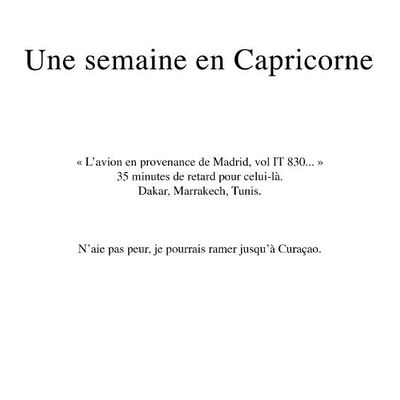 Une semaine en Capricorne

« L'avion en provenance de Madrid, vol IT 830... »
35 minutes de retard pour celui-là.
Dakar, Marrakech, Tunis.

N'aie pas peur, je pourrais ramer jusqu'à Curaçao.